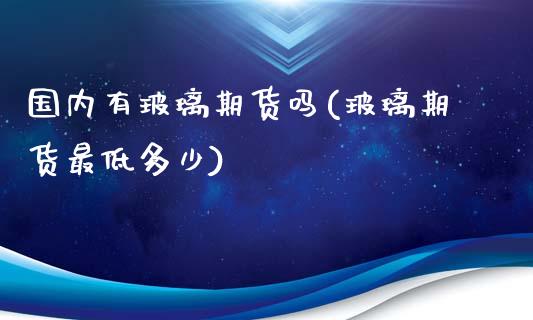 国内有玻璃期货吗(玻璃期货最低多少)